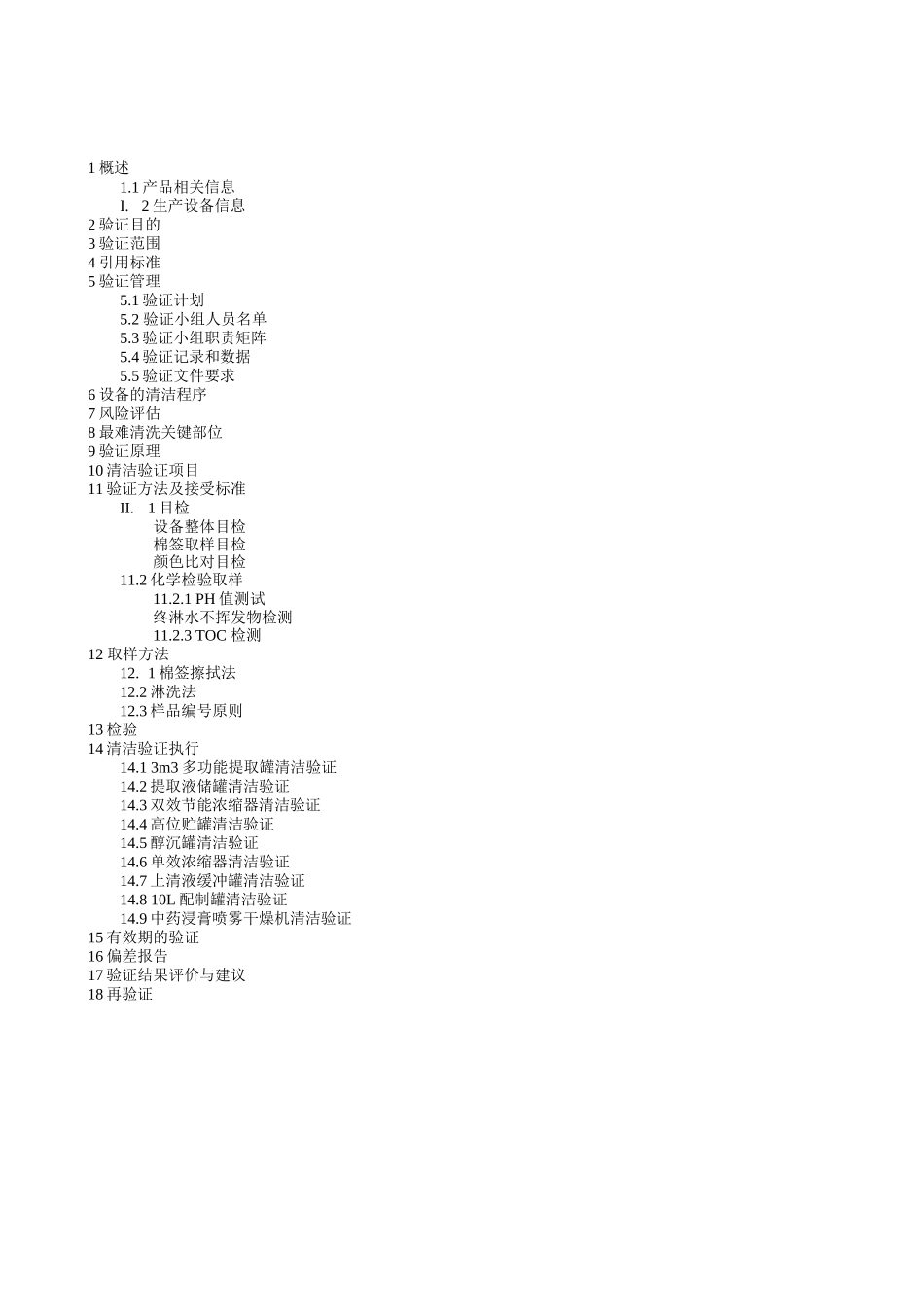 1 概述
1.1 产品相关信息
I. 2 生产设备信息
2 验证目的
3 验证范围
4 引用标准
5 验证管理
5.1 验证计划
5.2 验证小组人员名单
5.3 验证小组职责矩阵
5.4 验证记录和数据
5.5 验证文件要求
6 设备的清洁程序
7 风险评估
8 最难清洗关键部位
9 验证原理
10 清洁验证项目
11 验证方法及接受标准
II. 1 目检
设备整体目检
棉签取样目检
颜色比对目检
11.2 化学检验取样
11.2.1 PH 值测试
终淋水不挥发物检测
11.2.3 TOC 检测
12 取样方法
12. 1 棉签擦拭法
12.2 淋洗法
12.3 样品编号原则
13 检验
14 清洁验证执行
14.1 3m3 多功能提取罐清洁验证
14.2 提取液储罐清洁验证
14.3 双效节能浓缩器清洁验证
14.4 高位贮罐清洁验证
14.5 醇沉罐清洁验证
14.6 单效浓缩器清洁验证
14.7 上清液缓冲罐清洁验证
14.8 10L 配制罐清洁验证
14.9 中药浸膏喷雾干燥机清洁验证
15 有效期的验证
16 偏差报告
17 验证结果评价与建议
18 再验证